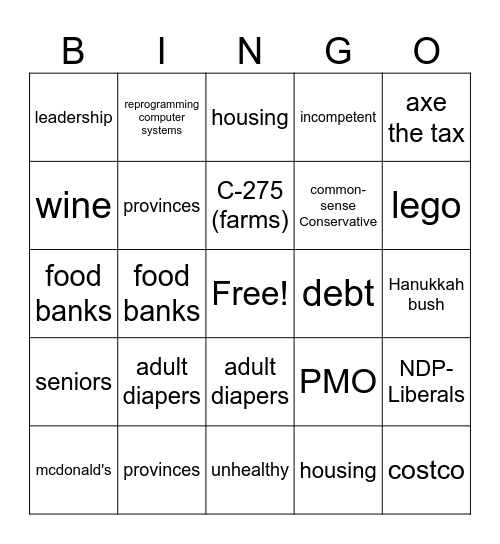 | B | I | N | G | O |
|---|---|---|---|---|
| leadership | reprogramming computer systems | housing | incompetent | axe the tax |
| wine | provinces | C-275 (farms) | common-sense Conservative | lego |
| food banks | food banks | Free! | debt | Hanukkah bush |
| seniors | adult diapers | adult diapers | PMO | NDP-Liberals |
| mcdonald's | provinces | unhealthy | housing | costco |